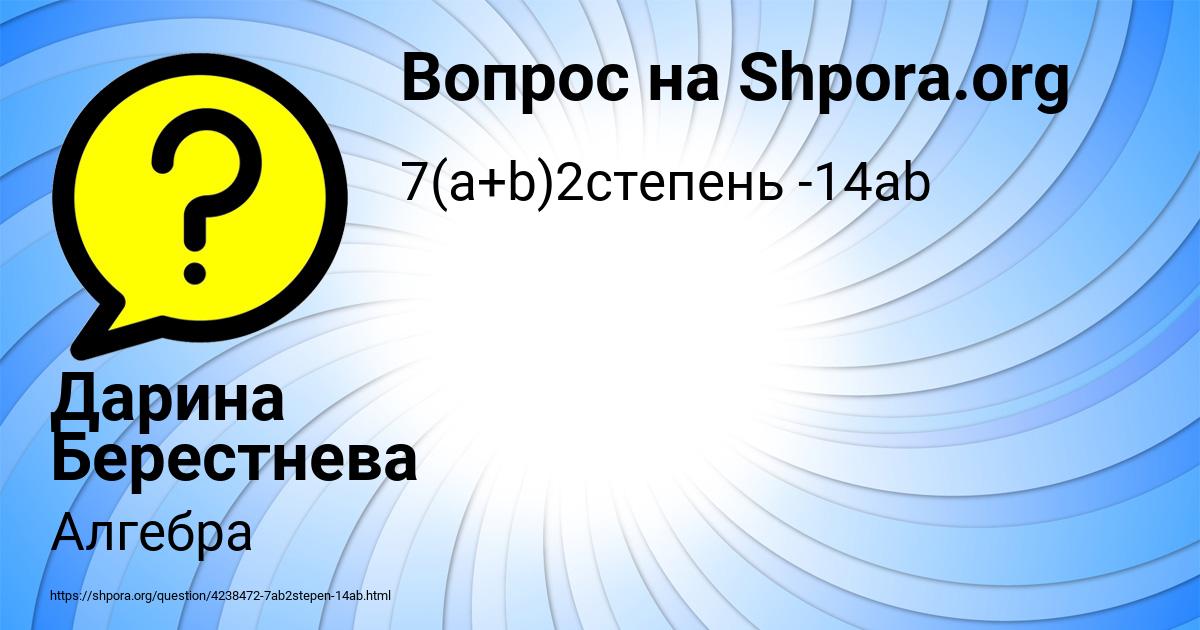 Вопрос на Shpora.org

7(a+b)2степень -14ab

Дарина Берестнева

Алгебра

https://shpora.org/question/4238472-7ab2stepen-14ab.html